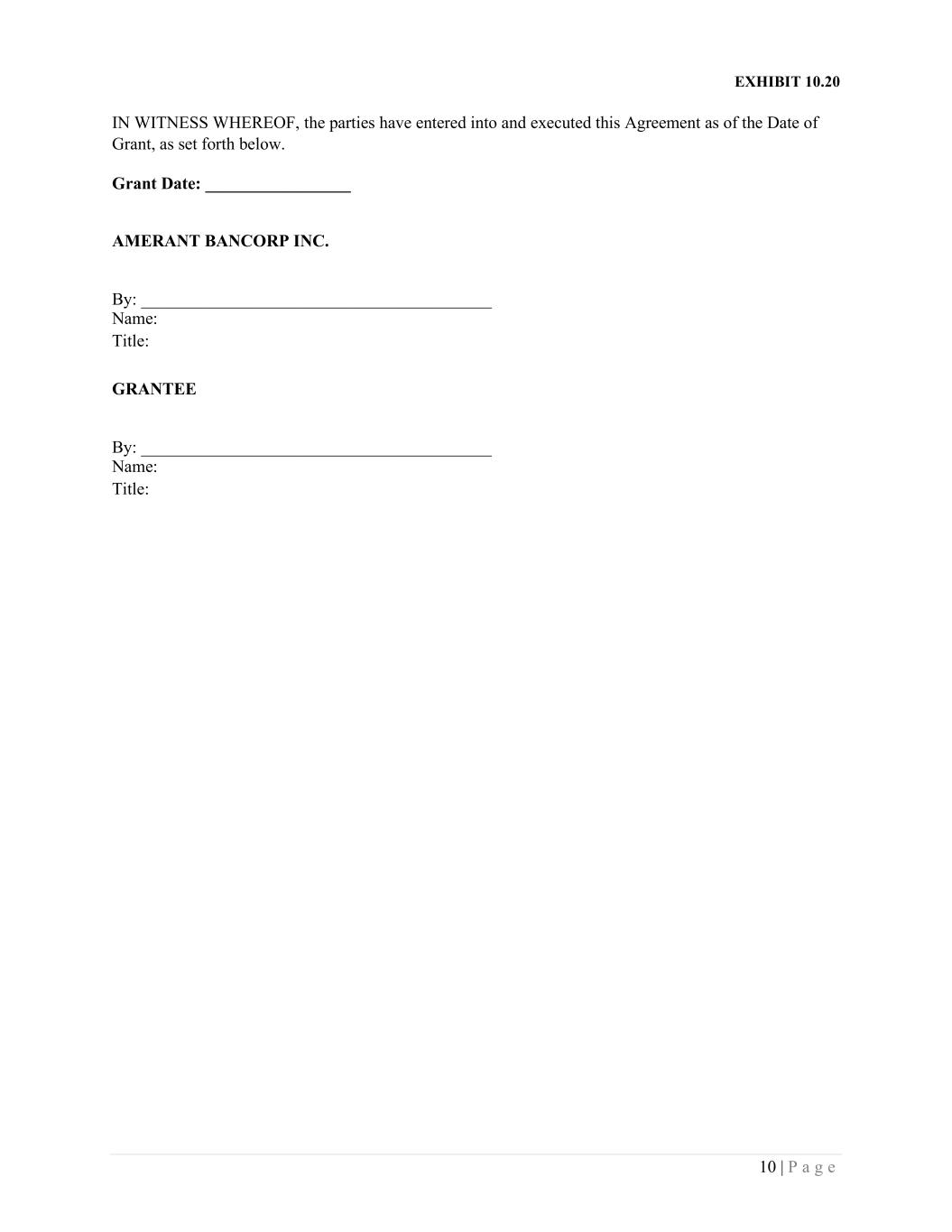 EXHIBIT 10.20

IN WITNESS WHEREOF, the parties have entered into and executed this Agreement as of the Date of Grant, as set forth below.

Grant Date: ____

AMERANT BANCORP INC.

By: ____
Name:
Title:

GRANTEE

By: ____
Name:
Title:

10 | P a g e